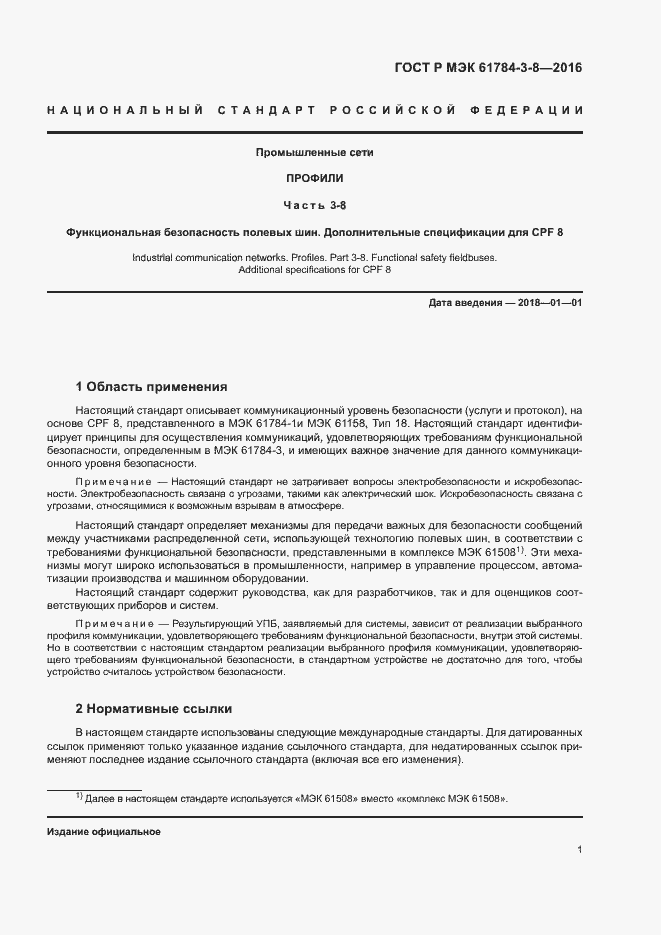 ГОСТ Р МЭК 61784-3-8—2016

НАЦИОНАЛЬНЫЙ СТАНДАРТ РОССИЙСКОЙ ФЕДЕРАЦИИ

Промышленные сети

ПРОФИЛИ

Часть 3-8

Функциональная безопасность полевых шин. Дополнительные спецификации для CPF 8

Industrial communication networks. Profiles. Part 3-8. Functional safety fieldbuses. Additional specifications for CPF 8

Дата введения — 2018—01—01

1 Область применения

Настоящий стандарт описывает коммуникационный уровень безопасности (услуги и протокол), на основе CPF 8, представленного в МЭК 61784-1и МЭК 61158, Тип 18. Настоящий стандарт идентифицирует принципы для осуществления коммуникаций, удовлетворяющих требованиям функциональной безопасности, определенным в МЭК 61784-3, и имеющих важное значение для данного коммуникационного уровня безопасности.

Примечание — Настоящий стандарт не затрагивает вопросы электробезопасности и искробезопасности. Электробезопасность связана с угрозами, такими как электрический шок. Искробезопасность связана с угрозами, относящимися к возможным взрывам в атмосфере.

Настоящий стандарт определяет механизмы для передачи важных для безопасности сообщений между участниками распределенной сети, использующей технологию полевых шин, в соответствии с требованиями функциональной безопасности, представленными в комплексе МЭК 61508$^{1)}$. Эти механизмы могут широко использоваться в промышленности, например в управление процессом, автоматизации производства и машинном оборудовании.

Настоящий стандарт содержит руководства, как для разработчиков, так и для оценщиков соответствующих приборов и систем.

Примечание — Результирующий УПБ, заявляемый для системы, зависит от реализации выбранного профиля коммуникации, удовлетворяющего требованиям функциональной безопасности, внутри этой системы. Но в соответствии с настоящим стандартом реализации выбранного профиля коммуникации, удовлетворяющего требованиям функциональной безопасности, в стандартном устройстве не достаточно для того, чтобы устройство считалось устройством безопасности.

2 Нормативные ссылки

В настоящем стандарте использованы следующие международные стандарты. Для датированных ссылок применяют только указанное издание ссылочного стандарта, для недатированных ссылок применяют последнее издание ссылочного стандарта (включая все его изменения).

$^{1)}$ Далее в настоящем стандарте используется «МЭК 61508» вместо «комплекс МЭК 61508».

Издание официальное

1